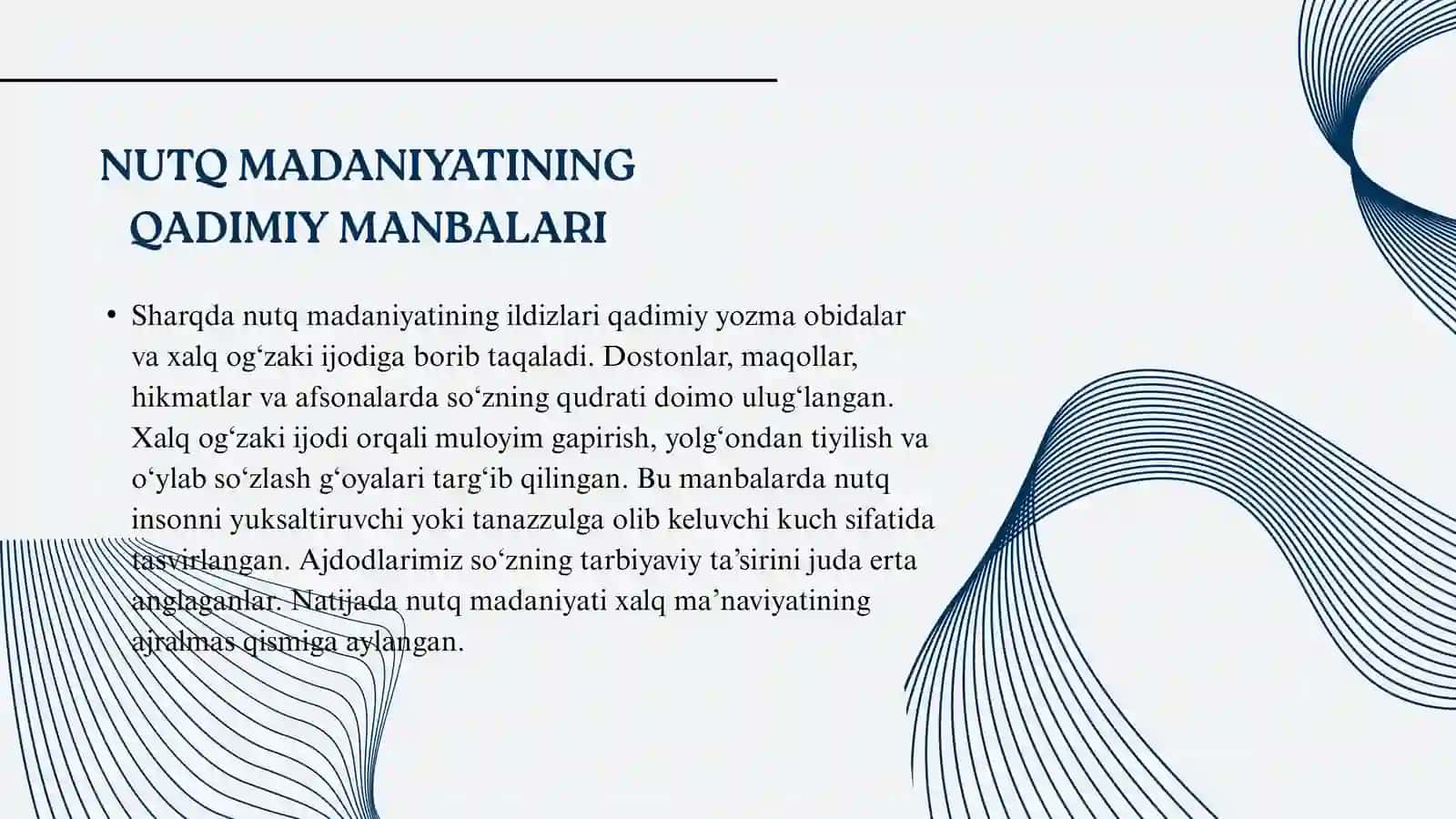 NUTQ MADANIYATINING QADIMIY MANBALARI

• Sharqda nutq madaniyatining ildizlari qadimiy yozma obidalar va xalq og‘zaki ijodiga borib taqaladi. Dostonlar, maqollar, hikmatlar va afsonalarda so‘zning qudrati doimo ulug‘langan. Xalq og‘zaki ijodi orqali muloyim gapirish, yolg‘ondan tiyilish va o‘ylab so‘zlash g‘oyalari targ‘ib qilingan. Bu manbalarda nutq insonni yuksaltiruvchi yoki tanazzulga olib keluvchi kuch sifatida tasvirlangan. Ajdodlarimiz so‘zning tarbiyaviy ta’sirini juda erta anglaganlar. Natijada nutq madaniyati xalq ma’naviyatining ajralmas qismiga aylangan.